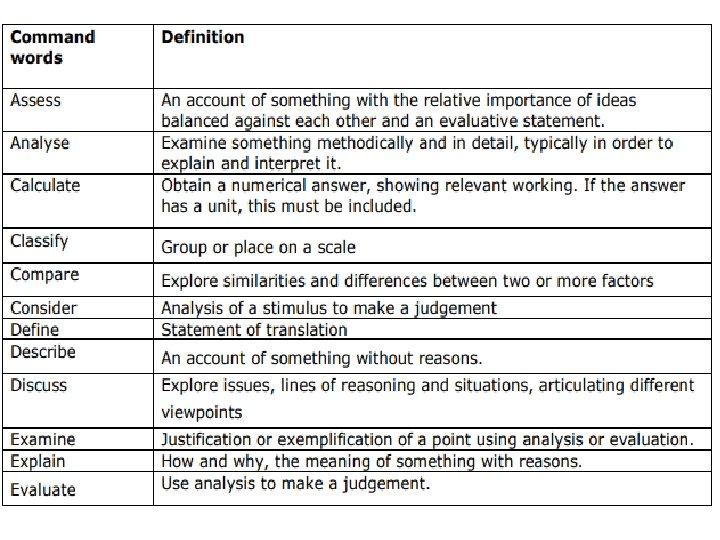 | Command words | Definition |
|---|---|
| Assess | An account of something with the relative importance of ideas balanced against each other and an evaluative statement. |
| Analyse | Examine something methodically and in detail, typically in order to explain and interpret it. |
| Calculate | Obtain a numerical answer, showing relevant working. If the answer has a unit, this must be included. |
| Classify | Group or place on a scale |
| Compare | Explore similarities and differences between two or more factors |
| Consider | Analysis of a stimulus to make a judgement |
| Define | Statement of translation |
| Describe | An account of something without reasons. |
| Discuss | Explore issues, lines of reasoning and situations, articulating different viewpoints |
| Examine | Justification or exemplification of a point using analysis or evaluation. |
| Explain | How and why, the meaning of something with reasons. |
| Evaluate | Use analysis to make a judgement. |